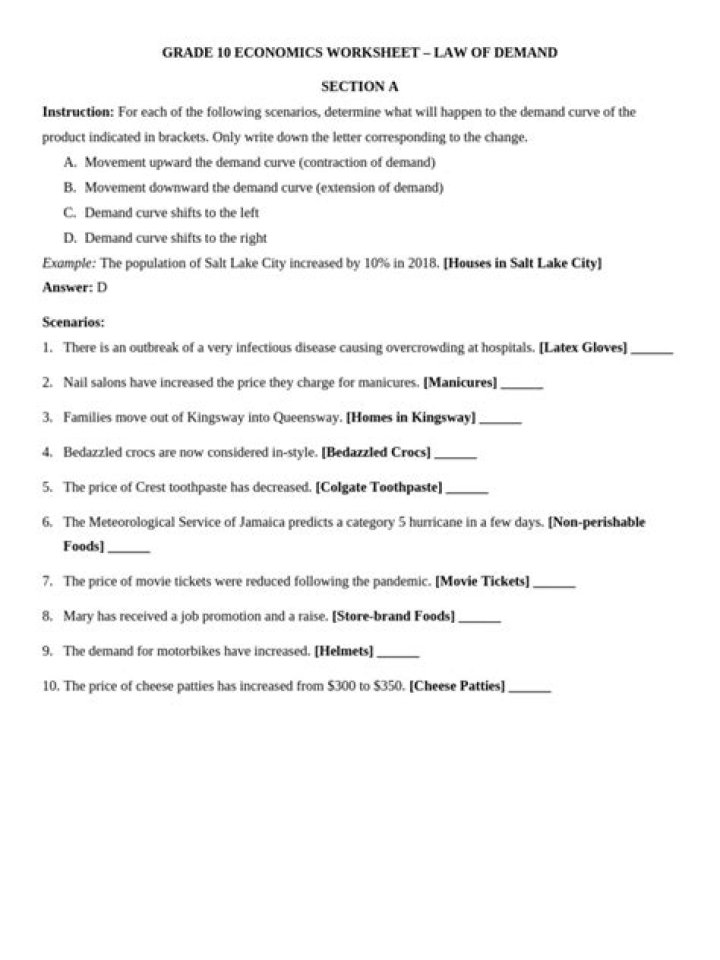 GRADE 10 ECONOMICS WORKSHEET – LAW OF DEMAND

SECTION A

Instruction: For each of the following scenarios, determine what will happen to the demand curve of the product indicated in brackets. Only write down the letter corresponding to the change.

A. Movement upward the demand curve (contraction of demand)

B. Movement downward the demand curve (extension of demand)

C. Demand curve shifts to the left

D. Demand curve shifts to the right

Example: The population of Salt Lake City increased by 10% in 2018. [Houses in Salt Lake City]

Answer: D

Scenarios:

1. There is an outbreak of a very infectious disease causing overcrowding at hospitals. [Latex Gloves] ____

2. Nail salons have increased the price they charge for manicures. [Manicures] ____

3. Families move out of Kingsway into Queensway. [Homes in Kingsway] ____

4. Bedazzled crocs are now considered in-style. [Bedazzled Crocs] ____

5. The price of Crest toothpaste has decreased. [Colgate Toothpaste] ____

6. The Meteorological Service of Jamaica predicts a category 5 hurricane in a few days. [Non-perishable Foods] ____

7. The price of movie tickets were reduced following the pandemic. [Movie Tickets] ____

8. Mary has received a job promotion and a raise. [Store-brand Foods] ____

9. The demand for motorbikes have increased. [Helmets] ____

10. The price of cheese patties has increased from $300 to $350. [Cheese Patties] ____